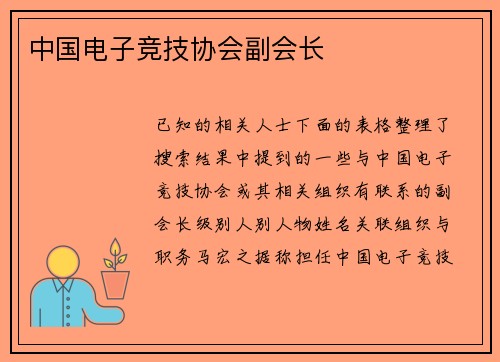 中国电子竞技协会副会长

已知的相关人士下面的表格整理了搜索结果中提到的一些与中国电子竞技协会或其相关组织有联系的副会长级别人别人物姓名关联组织与职务马宏之据称担任中国电子竞技